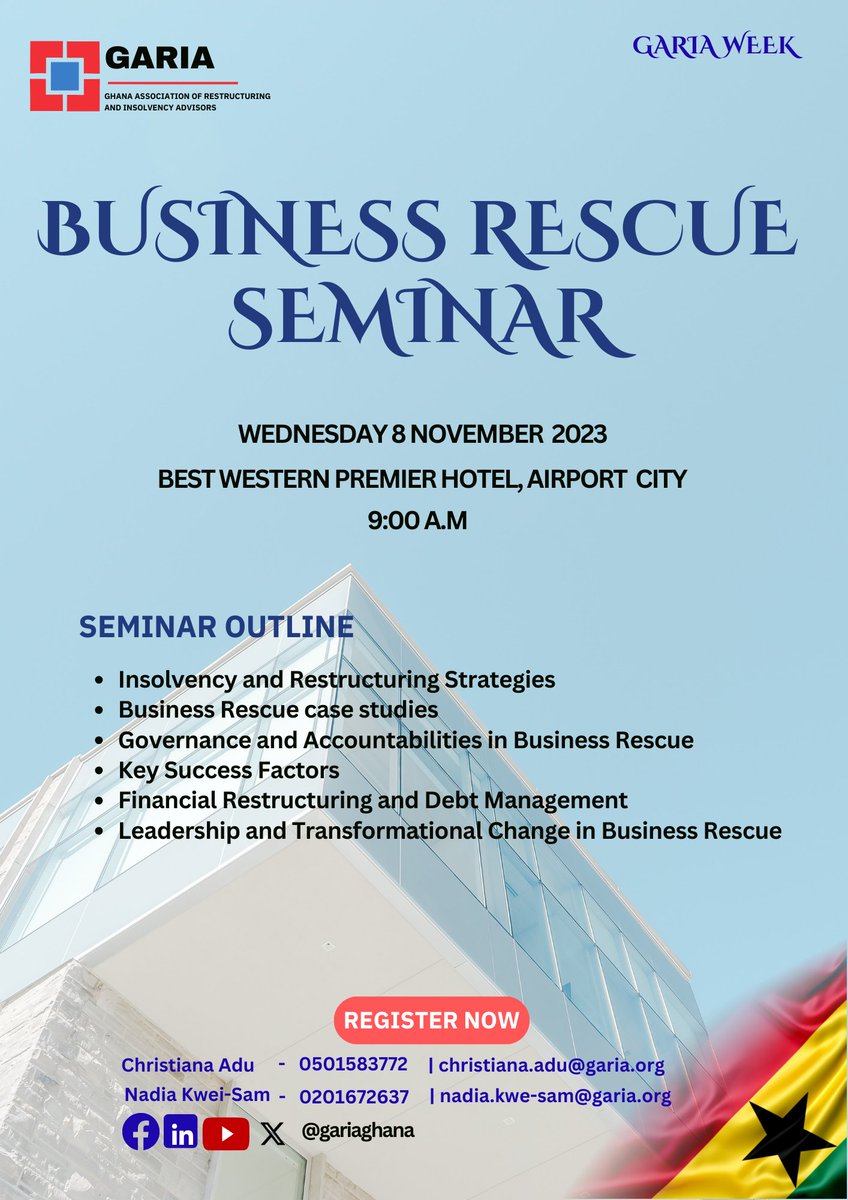 GARIA
GHANA ASSOCIATION OF RESTRUCTURING AND INSOLVENCY ADVISORS

GARIA WEEK

BUSINESS RESCUE SEMINAR

WEDNESDAY 8 NOVEMBER 2023
BEST WESTERN PREMIER HOTEL, AIRPORT CITY
9:00 A.M

SEMINAR OUTLINE
• Insolvency and Restructuring Strategies
• Business Rescue case studies
• Governance and Accountabilities in Business Rescue
• Key Success Factors
• Financial Restructuring and Debt Management
• Leadership and Transformational Change in Business Rescue

REGISTER NOW

Christiana Adu - 0501583772 | christiana.adu@garia.org
Nadia Kwei-Sam - 0201672637 | nadia.kwe-sam@garia.org
@gariaghana